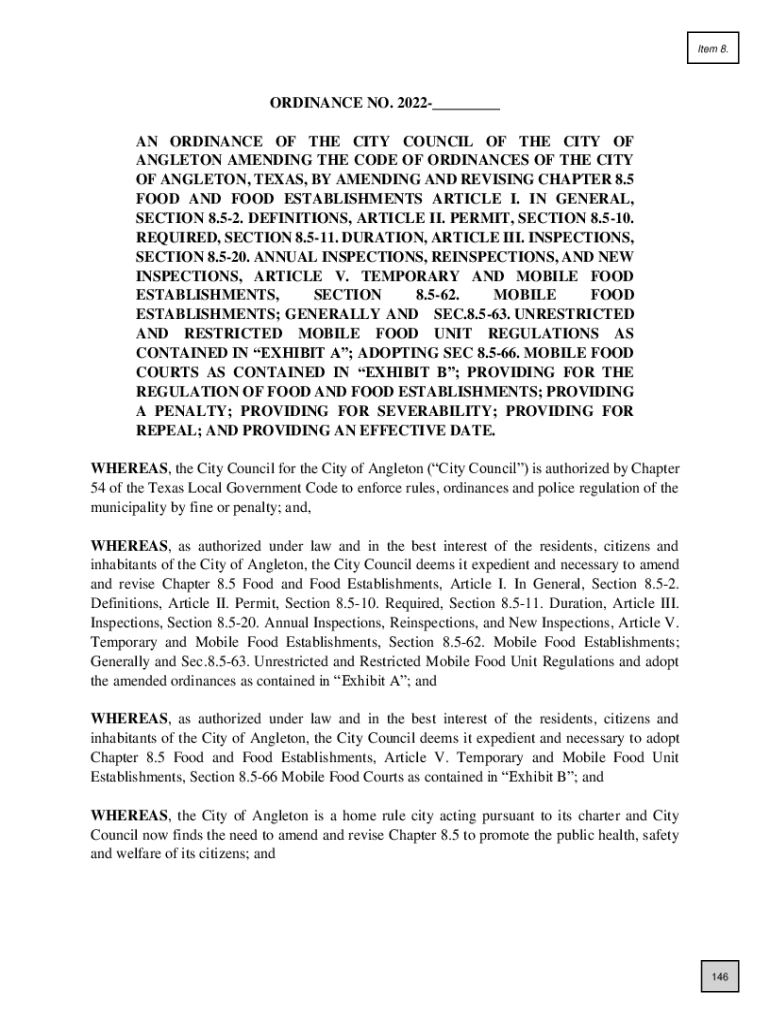 Item 8.

ORDINANCE NO. 2022-_________

AN ORDINANCE OF THE CITY COUNCIL OF THE CITY OF ANGLETON AMENDING THE CODE OF ORDINANCES OF THE CITY OF ANGLETON, TEXAS, BY AMENDING AND REVISING CHAPTER 8.5 FOOD AND FOOD ESTABLISHMENTS ARTICLE I. IN GENERAL, SECTION 8.5-2. DEFINITIONS, ARTICLE II. PERMIT, SECTION 8.5-10. REQUIRED, SECTION 8.5-11. DURATION, ARTICLE III. INSPECTIONS, SECTION 8.5-20. ANNUAL INSPECTIONS, REINSPECTIONS, AND NEW INSPECTIONS, ARTICLE V. TEMPORARY AND MOBILE FOOD ESTABLISHMENTS, SECTION 8.5-62. MOBILE FOOD ESTABLISHMENTS; GENERALLY AND SEC.8.5-63. UNRESTRICTED AND RESTRICTED MOBILE FOOD UNIT REGULATIONS AS CONTAINED IN “EXHIBIT A”; ADOPTING SEC 8.5-66. MOBILE FOOD COURTS AS CONTAINED IN “EXHIBIT B”; PROVIDING FOR THE REGULATION OF FOOD AND FOOD ESTABLISHMENTS; PROVIDING A PENALTY; PROVIDING FOR SEVERABILITY; PROVIDING FOR REPEAL; AND PROVIDING AN EFFECTIVE DATE.

WHEREAS, the City Council for the City of Angleton (“City Council”) is authorized by Chapter 54 of the Texas Local Government Code to enforce rules, ordinances and police regulation of the municipality by fine or penalty; and,

WHEREAS, as authorized under law and in the best interest of the residents, citizens and inhabitants of the City of Angleton, the City Council deems it expedient and necessary to amend and revise Chapter 8.5 Food and Food Establishments, Article I. In General, Section 8.5-2. Definitions, Article II. Permit, Section 8.5-10. Required, Section 8.5-11. Duration, Article III. Inspections, Section 8.5-20. Annual Inspections, Reinspections, and New Inspections, Article V. Temporary and Mobile Food Establishments, Section 8.5-62. Mobile Food Establishments; Generally and Sec.8.5-63. Unrestricted and Restricted Mobile Food Unit Regulations and adopt the amended ordinances as contained in “Exhibit A”; and

WHEREAS, as authorized under law and in the best interest of the residents, citizens and inhabitants of the City of Angleton, the City Council deems it expedient and necessary to adopt Chapter 8.5 Food and Food Establishments, Article V. Temporary and Mobile Food Unit Establishments, Section 8.5-66 Mobile Food Courts as contained in “Exhibit B”; and

WHEREAS, the City of Angleton is a home rule city acting pursuant to its charter and City Council now finds the need to amend and revise Chapter 8.5 to promote the public health, safety and welfare of its citizens; and

146